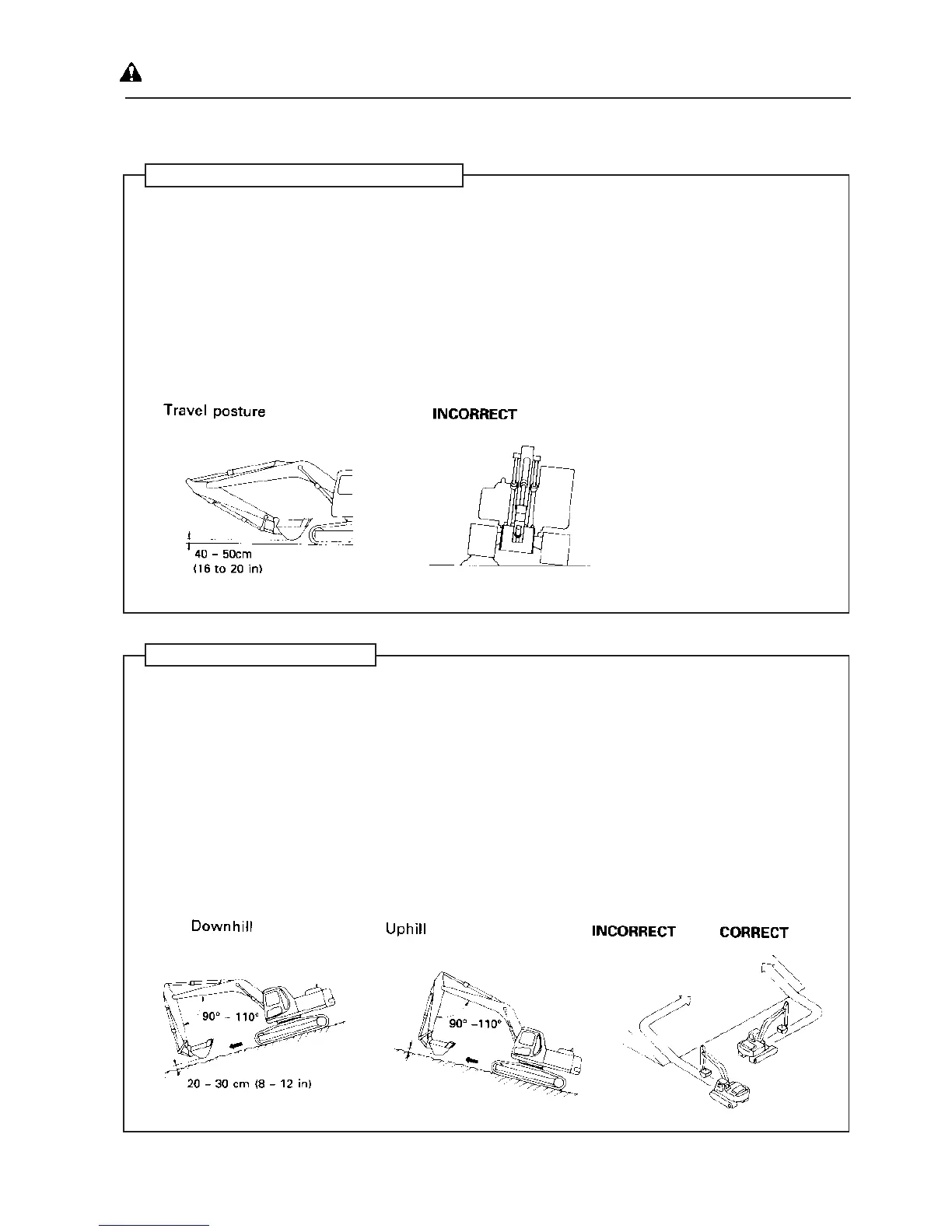 Travel posture

40 - 50cm
(16 to 20 in)

INCORRECT

Downhill

90° - 110°

20 - 30 cm (8 - 12 in)

Uphill

90° -110°

INCORRECT

CORRECT